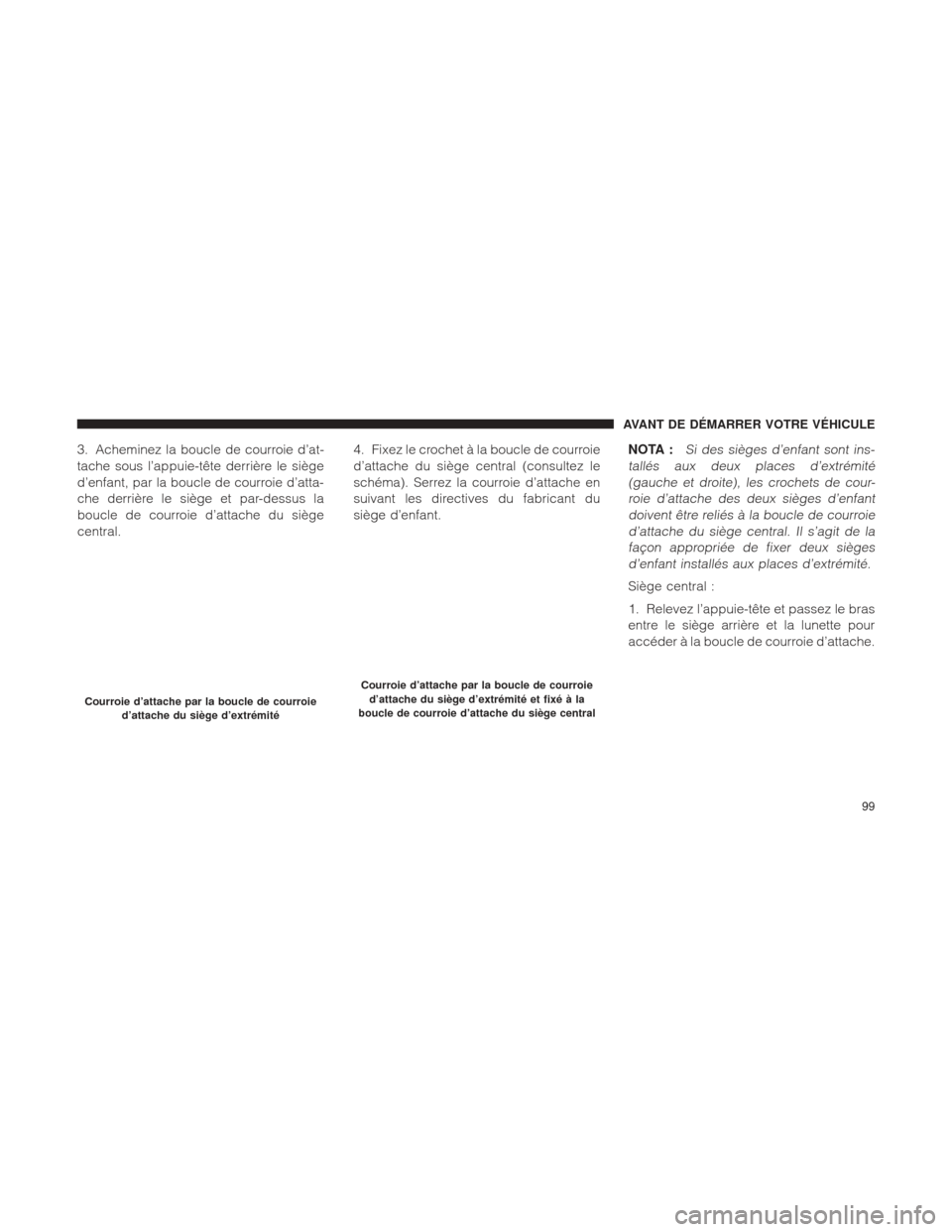 AVANT DE DÉMARRER VOTRE VÉHICULE

3. Acheminez la boucle de courroie d'attache sous l'appuie-tête derrière le siège d'enfant, par la boucle de courroie d'attache derrière le siège et par-dessus la boucle de courroie d'attache du siège central.

Courroie d'attache par la boucle de courroie d'attache du siège d'extrémité

4. Fixez le crochet à la boucle de courroie d'attache du siège central (consultez le schéma). Serrez la courroie d'attache en suivant les directives du fabricant du siège d'enfant.

Courroie d'attache par la boucle de courroie d'attache du siège d'extrémité et fixé à la boucle de courroie d'attache du siège central

NOTA : Si des sièges d'enfant sont installés aux deux places d'extrémité (gauche et droite), les crochets de courroie d'attache des deux sièges d'enfant doivent être reliés à la boucle de courroie d'attache du siège central. Il s'agit de la façon appropriée de fixer deux sièges d'enfant installés aux places d'extrémité.

Siège central :

1. Relevez l'appuie-tête et passez le bras entre le siège arrière et la lunette pour accéder à la boucle de courroie d'attache.

99

carmanualsonline.info